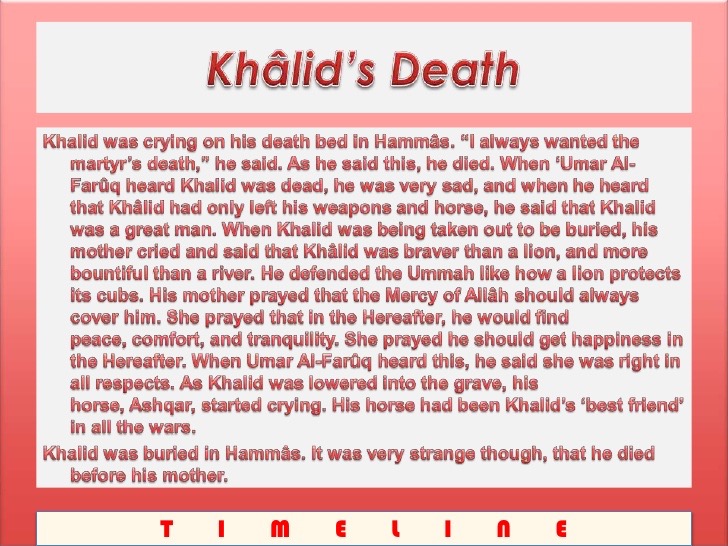 Khâlid's Death

Khalid was crying on his death bed in Hammâs. "I always wanted the martyr's death," he said. As he said this, he died. When 'Umar Al-Farûq heard Khalid was dead, he was very sad, and when he heard that Khâlid had only left his weapons and horse, he said that Khalid was a great man. When Khalid was being taken out to be buried, his mother cried and said that Khâlid was braver than a lion, and more bountiful than a river. He defended the Ummah like how a lion protects its cubs. His mother prayed that the Mercy of Allâh should always cover him. She prayed that in the Hereafter, he would find peace, comfort, and tranquility. She prayed he should get happiness in the Hereafter. When Umar Al-Farûq heard this, he said she was right in all respects. As Khalid was lowered into the grave, his horse, Ashqar, started crying. His horse had been Khalid's 'best friend' in all the wars.

Khalid was buried in Hammâs. It was very strange though, that he died before his mother.

T I M E L I N E